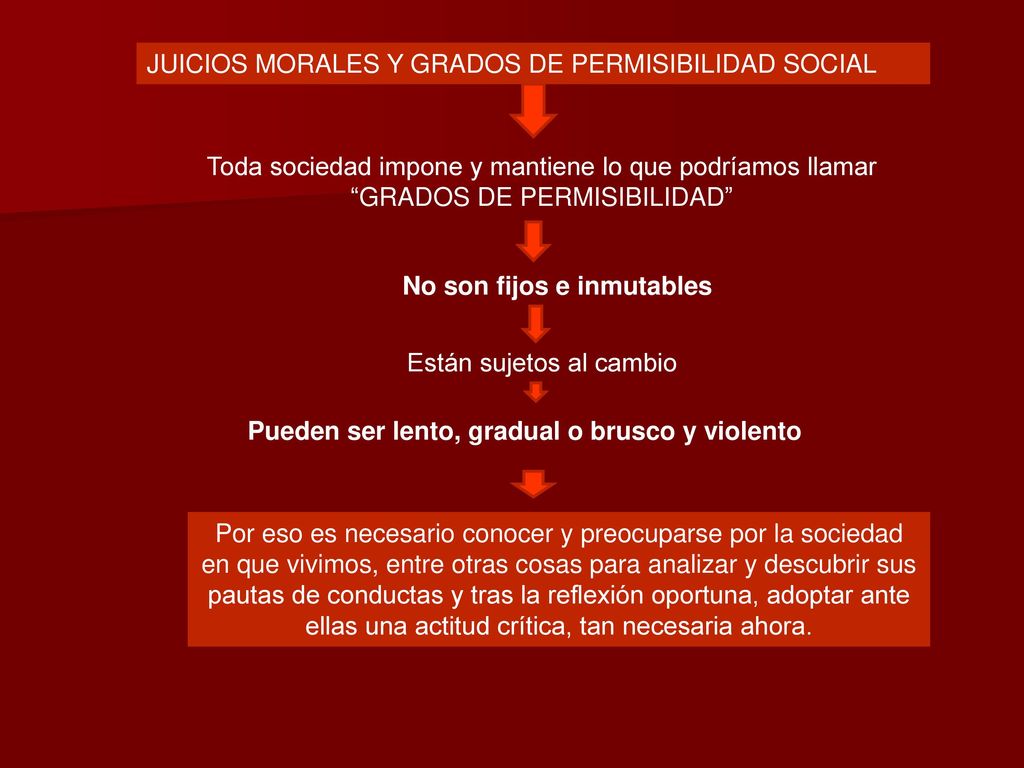 JUICIOS MORALES Y GRADOS DE PERMISIBILIDAD SOCIAL

Toda sociedad impone y mantiene lo que podríamos llamar “GRADOS DE PERMISIBILIDAD”

No son fijos e inmutables

Están sujetos al cambio

Pueden ser lento, gradual o brusco y violento

Por eso es necesario conocer y preocuparse por la sociedad en que vivimos, entre otras cosas para analizar y descubrir sus pautas de conductas y tras la reflexión oportuna, adoptar ante ellas una actitud crítica, tan necesaria ahora.